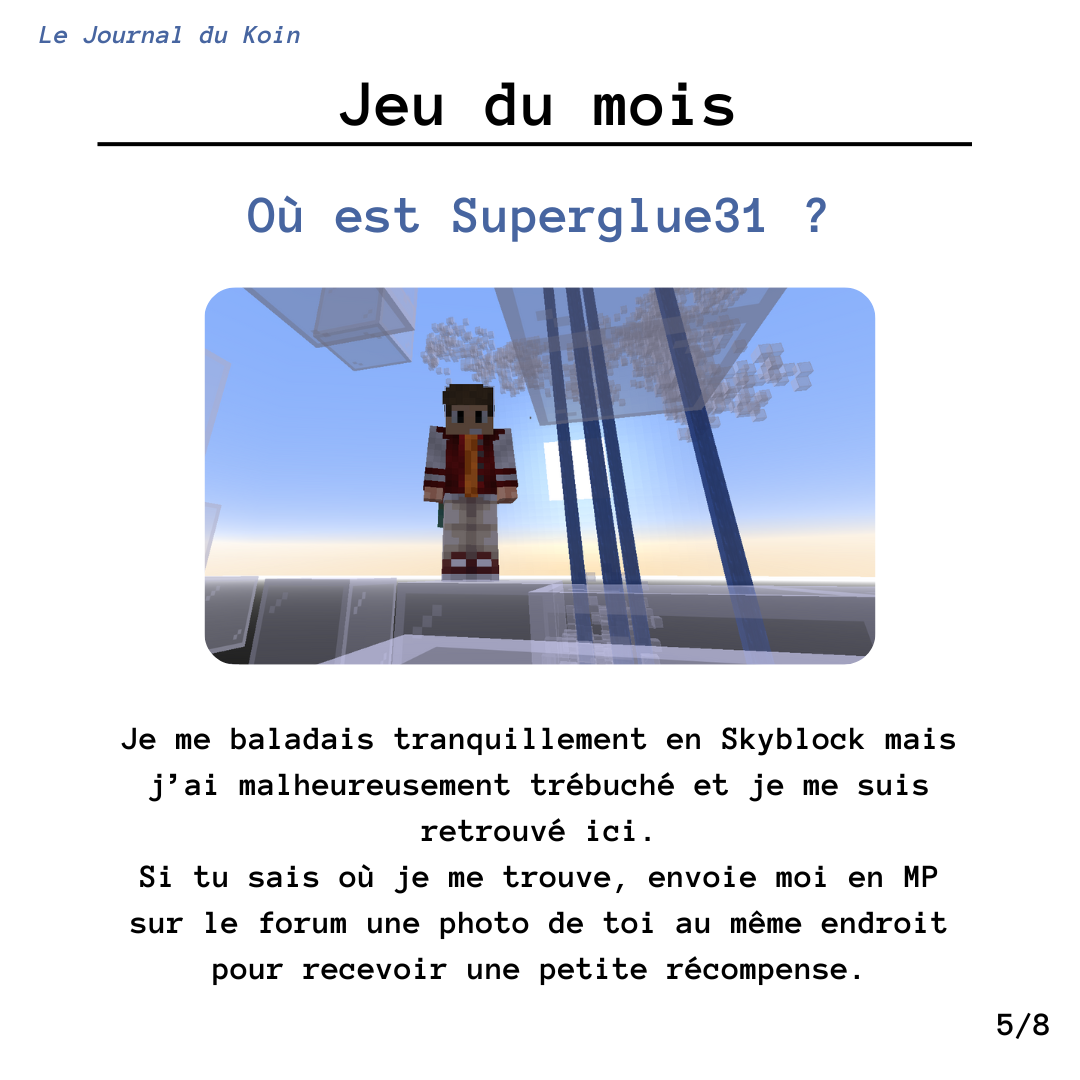 Le Journal du Koin

Jeu du mois

Où est Superglue31 ?

Je me baladais tranquillement en Skyblock mais j'ai malheureusement trébuché et je me suis retrouvé ici.
Si tu sais où je me trouve, envoie moi en MP sur le forum une photo de toi au même endroit pour recevoir une petite récompense.

5/8